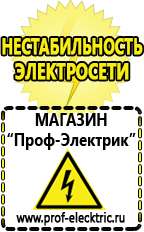 НЕСТАБИЛЬНОСТЬ ЭЛЕКТРОСЕТИ

МАГАЗИН
“Проф-Электрик”

www.prof-electric.ru